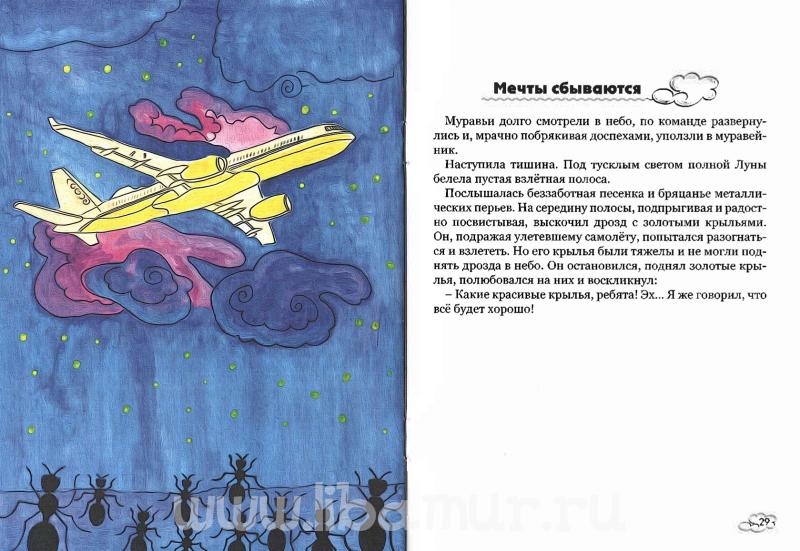 Мечты сбываются

Муравьи долго смотрели в небо, по команде развернулись и, мрачно побрякивая доспехами, уползли в муравейник.

Наступила тишина. Под тусклым светом полной Луны белела пустая взлётная полоса.

Послышалась беззаботная песенка и бряцанье металлических перьев. На середину полосы, подпрыгивая и радостно посвистывая, выскочил дрозд с золотыми крыльями. Он, подражая улетевшему самолёту, попытался разогнаться и взлететь. Но его крылья были тяжелы и не могли поднять дрозда в небо. Он остановился, поднял золотые крылья, полюбовался на них и воскликнул:

– Какие красивые крылья, ребята! Эх... Я же говорил, что всё будет хорошо!

29

www.libamur.ru